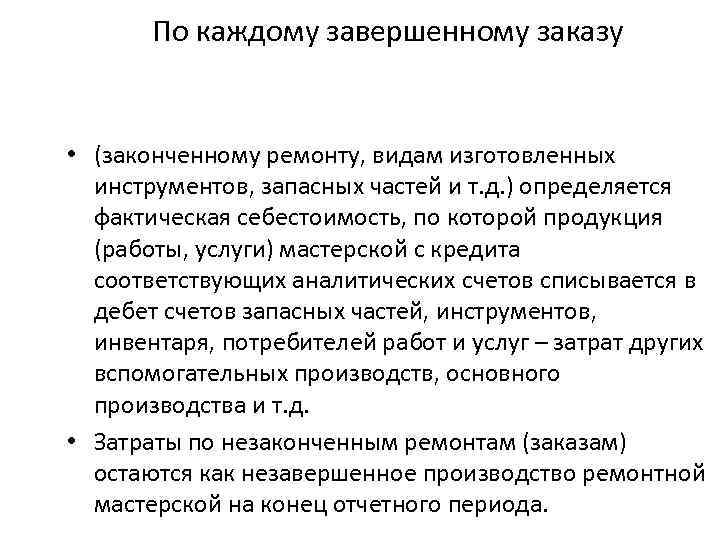 По каждому завершенному заказу

• (законченному ремонту, видам изготовленных инструментов, запасных частей и т.д.) определяется фактическая себестоимость, по которой продукция (работы, услуги) мастерской с кредита соответствующих аналитических счетов списывается в дебет счетов запасных частей, инструментов, инвентаря, потребителей работ и услуг – затрат других вспомогательных производств, основного производства и т.д.

• Затраты по незаконченным ремонтам (заказам) остаются как незавершенное производство ремонтной мастерской на конец отчетного периода.